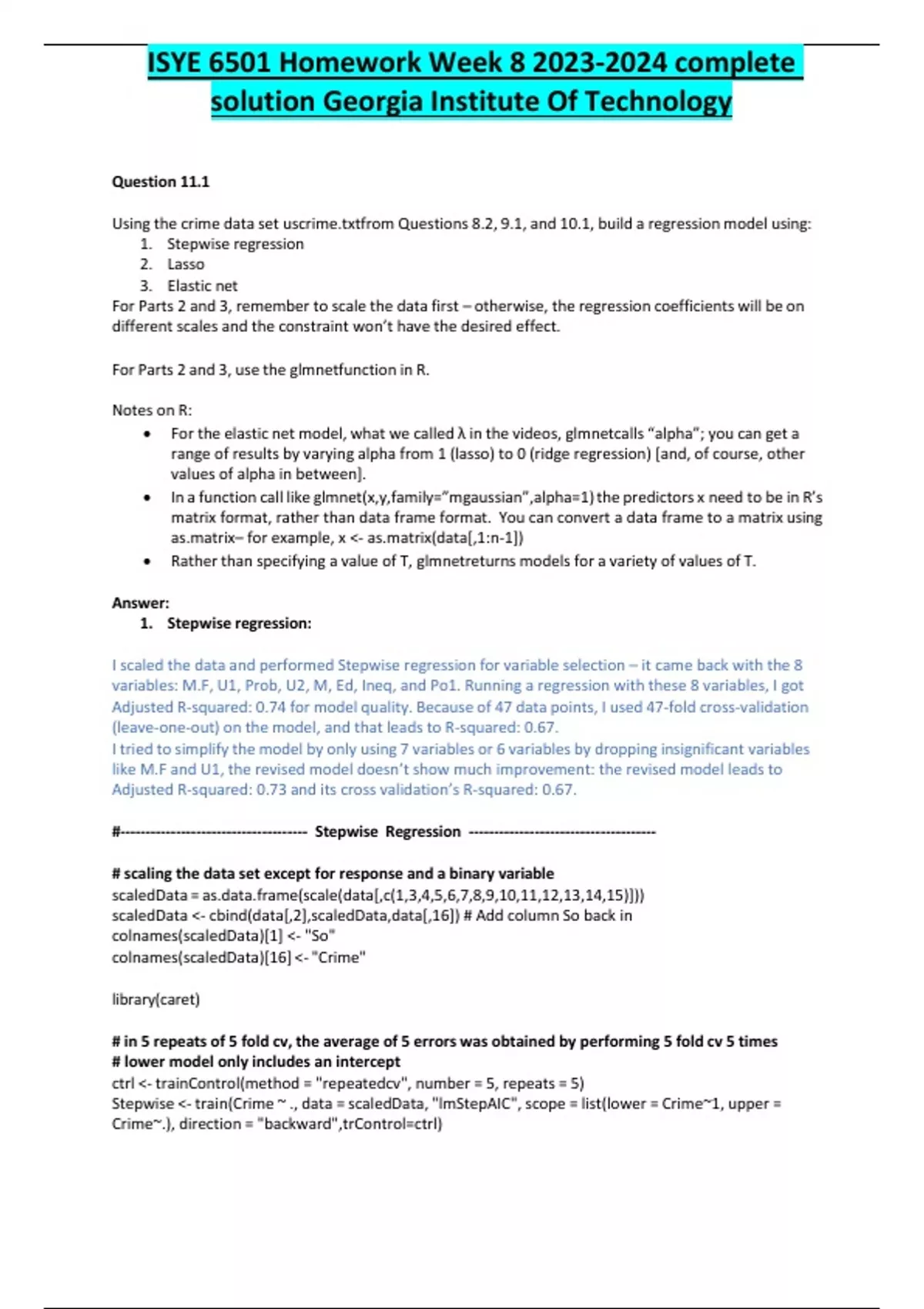 ISYE 6501 Homework Week 8 2023-2024 complete solution Georgia Institute Of Technology

Question 11.1

Using the crime data set uscrime.txtfrom Questions 8.2, 9.1, and 10.1, build a regression model using:
1. Stepwise regression
2. Lasso
3. Elastic net
For Parts 2 and 3, remember to scale the data first – otherwise, the regression coefficients will be on different scales and the constraint won't have the desired effect.

For Parts 2 and 3, use the glmnetfunction in R.

Notes on R:
• For the elastic net model, what we called λ in the videos, glmnetcalls "alpha"; you can get a range of results by varying alpha from 1 (lasso) to 0 (ridge regression) [and, of course, other values of alpha in between].
• In a function call like glmnet(x,y,family="mgaussian",alpha=1) the predictors x need to be in R's matrix format, rather than data frame format. You can convert a data frame to a matrix using as.matrix– for example, x <- as.matrix(data[,1:n-1])
• Rather than specifying a value of T, glmnetreturns models for a variety of values of T.

Answer:
1. Stepwise regression:

I scaled the data and performed Stepwise regression for variable selection – it came back with the 8 variables: M.F, U1, Prob, U2, M, Ed, Ineq, and Po1. Running a regression with these 8 variables, I got Adjusted R-squared: 0.74 for model quality. Because of 47 data points, I used 47-fold cross-validation (leave-one-out) on the model, and that leads to R-squared: 0.67.
I tried to simplify the model by only using 7 variables or 6 variables by dropping insignificant variables like M.F and U1, the revised model doesn't show much improvement: the revised model leads to Adjusted R-squared: 0.73 and its cross validation's R-squared: 0.67.

#------------------------------------ Stepwise Regression ------------------------------------

# scaling the data set except for response and a binary variable
scaledData = as.data.frame(scale(data[,c(1,3,4,5,6,7,8,9,10,11,12,13,14,15)]))
scaledData <- cbind(data[,2],scaledData,data[,16]) # Add column So back in
colnames(scaledData)[1] <- "So"
colnames(scaledData)[16] <- "Crime"

library(caret)

# in 5 repeats of 5 fold cv, the average of 5 errors was obtained by performing 5 fold cv 5 times
# lower model only includes an intercept
ctrl <- trainControl(method = "repeatedcv", number = 5, repeats = 5)
Stepwise <- train(Crime ~ ., data = scaledData, "lmStepAIC", scope = list(lower = Crime~1, upper = Crime~.), direction = "backward",trControl=ctrl)